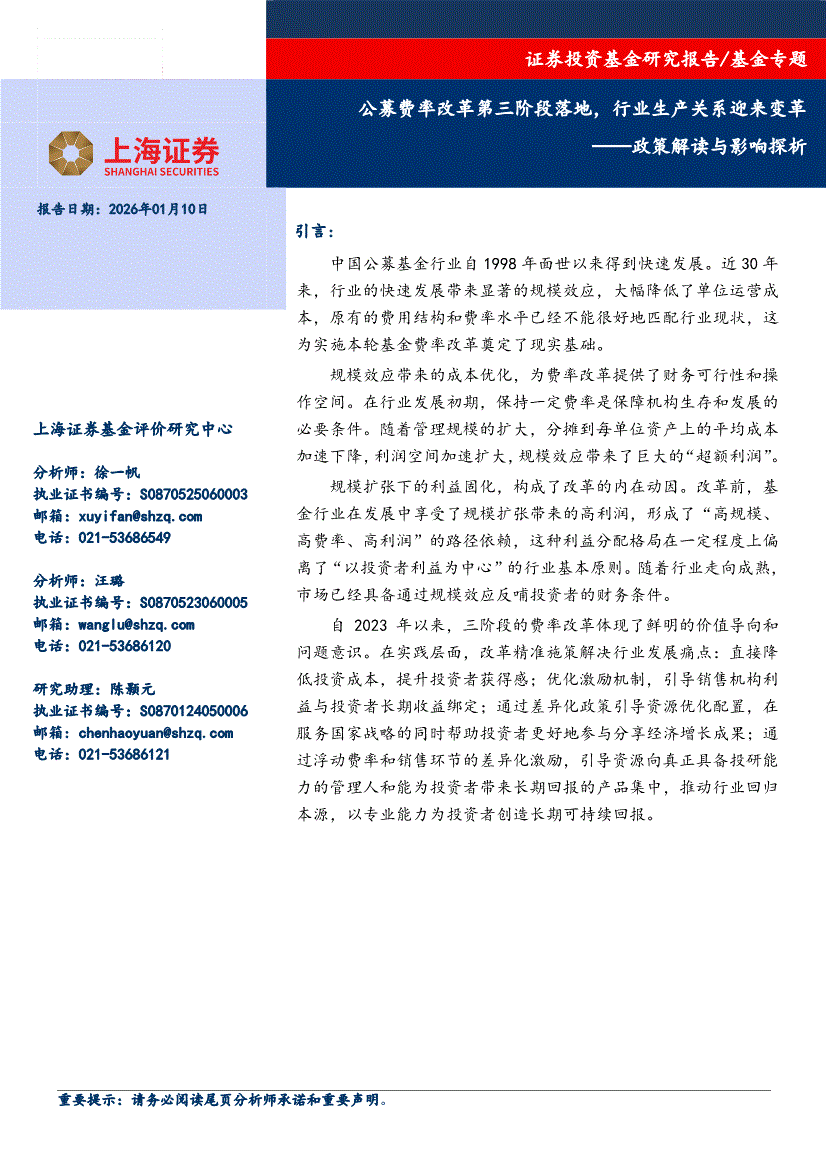 证券投资基金研究报告/基金专题

公募费率改革第三阶段落地，行业生产关系迎来变革
——政策解读与影响探析

上海证券
SHANGHAI SECURITIES

报告日期：2026年01月10日

上海证券基金评价研究中心

分析师：徐一帆
执业证书编号：S0870525060003
邮箱：xuyifan@shzq.com
电话：021-53686549

分析师：汪璐
执业证书编号：S0870523060005
邮箱：wanglu@shzq.com
电话：021-53686120

研究助理：陈颢元
执业证书编号：S0870124050006
邮箱：chenhaoyuan@shzq.com
电话：021-53686121

引言：

中国公募基金行业自1998年面世以来得到快速发展。近30年来，行业的快速发展带来显著的规模效应，大幅降低了单位运营成本，原有的费用结构和费率水平已经不能很好地匹配行业现状，这为实施本轮基金费率改革奠定了现实基础。

规模效应带来的成本优化，为费率改革提供了财务可行性和操作空间。在行业发展初期，保持一定费率是保障机构生存和发展的必要条件。随着管理规模的扩大，分摊到每单位资产上的平均成本加速下降，利润空间加速扩大，规模效应带来了巨大的“超额利润”。

规模扩张下的利益固化，构成了改革的内在动因。改革前，基金行业在发展中享受了规模扩张带来的高利润，形成了“高规模、高费率、高利润”的路径依赖，这种利益分配格局在一定程度上偏离了“以投资者利益为中心”的行业基本原则。随着行业走向成熟，市场已经具备通过规模效应反哺投资者的财务条件。

自2023年以来，三阶段的费率改革体现了鲜明的价值导向和问题意识。在实践层面，改革精准施策解决行业发展痛点：直接降低投资成本，提升投资者获得感；优化激励机制，引导销售机构利益与投资者长期收益绑定；通过差异化政策引导资源优化配置，在服务国家战略的同时帮助投资者更好地参与分享经济增长成果；通过浮动费率和销售环节的差异化激励，引导资源向真正具备投研能力的管理人和能为投资者带来长期回报的产品集中，推动行业回归本源，以专业能力为投资者创造长期可持续回报。

重要提示：请务必阅读尾页分析师承诺和重要声明。